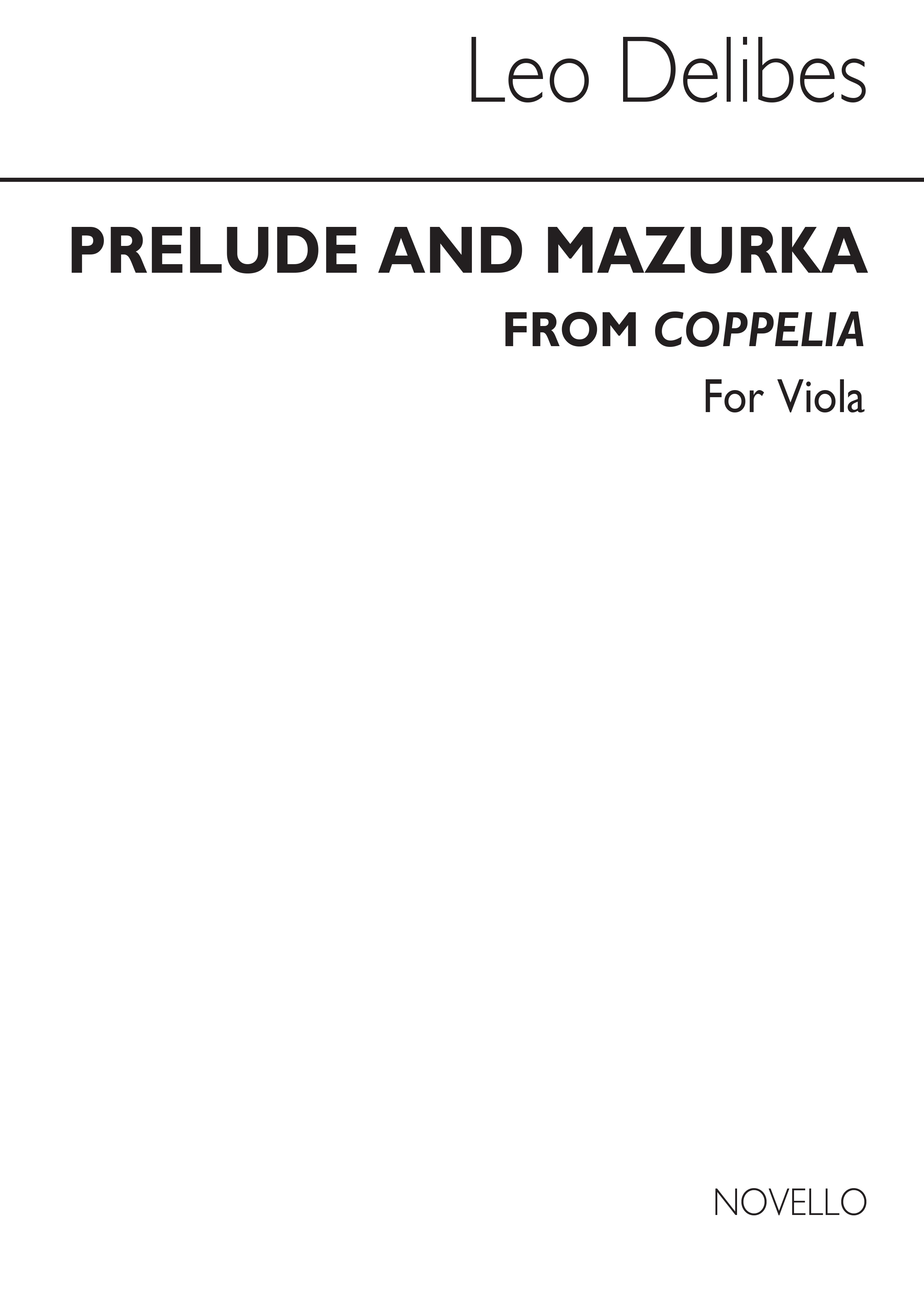 Leo Delibes

PRELUDE AND MAZURKA
FROM COPPELIA
For Viola

NOVELLO